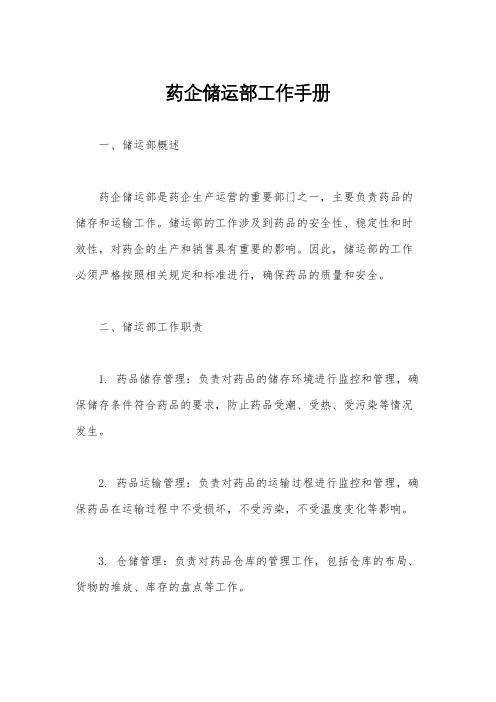 药企储运部工作手册

一、储运部概述

药企储运部是药企生产运营的重要部门之一，主要负责药品的储存和运输工作。储运部的工作涉及到药品的安全性、稳定性和时效性，对药企的生产和销售具有重要的影响。因此，储运部的工作必须严格按照相关规定和标准进行，确保药品的质量和安全。

二、储运部工作职责

1. 药品储存管理：负责对药品的储存环境进行监控和管理，确保储存条件符合药品的要求，防止药品受潮、受热、受污染等情况发生。

2. 药品运输管理：负责对药品的运输过程进行监控和管理，确保药品在运输过程中不受损坏，不受污染，不受温度变化等影响。

3. 仓储管理：负责对药品仓库的管理工作，包括仓库的布局、货物的堆放、库存的盘点等工作。